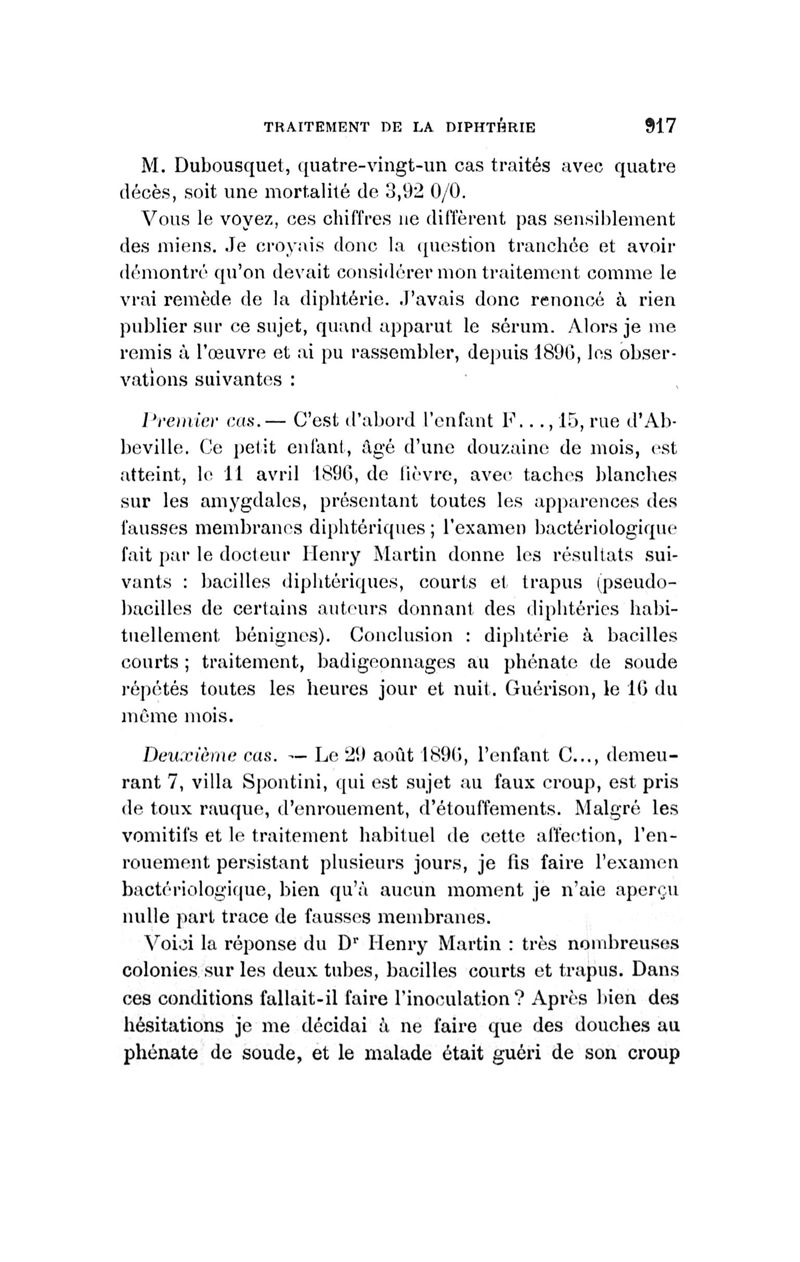 TRAITEMENT DE LA DIPHTÉRIE 917

M. Dubousquet, quatre-vingt-un cas traités avec quatre décès, soit une mortalité de 3,92 0/0.

Vous le voyez, ces chiffres ne diffèrent pas sensiblement des miens. Je croyais donc la question tranchée et avoir démontré qu'on devait considérer mon traitement comme le vrai remède de la diphtérie. J'avais donc renoncé à rien publier sur ce sujet, quand apparut le sérum. Alors je me remis à l'œuvre et ai pu rassembler, depuis 1896, les observations suivantes :

Premier cas. — C'est d'abord l'enfant F..., 15, rue d'Abbeville. Ce petit enfant, âgé d'une douzaine de mois, est atteint, le 11 avril 1896, de fièvre, avec taches blanches sur les amygdales, présentant toutes les apparences des fausses membranes diphtériques ; l'examen bactériologique fait par le docteur Henry Martin donne les résultats suivants : bacilles diphtériques, courts et trapus (pseudo-bacilles de certains auteurs donnant des diphtéries habituellement bénignes). Conclusion : diphtérie à bacilles courts ; traitement, badigeonnages au phénate de soude répétés toutes les heures jour et nuit. Guérison, le 16 du même mois.

Deuxième cas. — Le 29 août 1896, l'enfant C..., demeurant 7, villa Spontini, qui est sujet au faux croup, est pris de toux rauque, d'enrouement, d'étouffements. Malgré les vomitifs et le traitement habituel de cette affection, l'enrouement persistant plusieurs jours, je fis faire l'examen bactériologique, bien qu'à aucun moment je n'aie aperçu nulle part trace de fausses membranes.

Voici la réponse du Dr Henry Martin : très nombreuses colonies sur les deux tubes, bacilles courts et trapus. Dans ces conditions fallait-il faire l'inoculation ? Après bien des hésitations je me décidai à ne faire que des douches au phénate de soude, et le malade était guéri de son croup